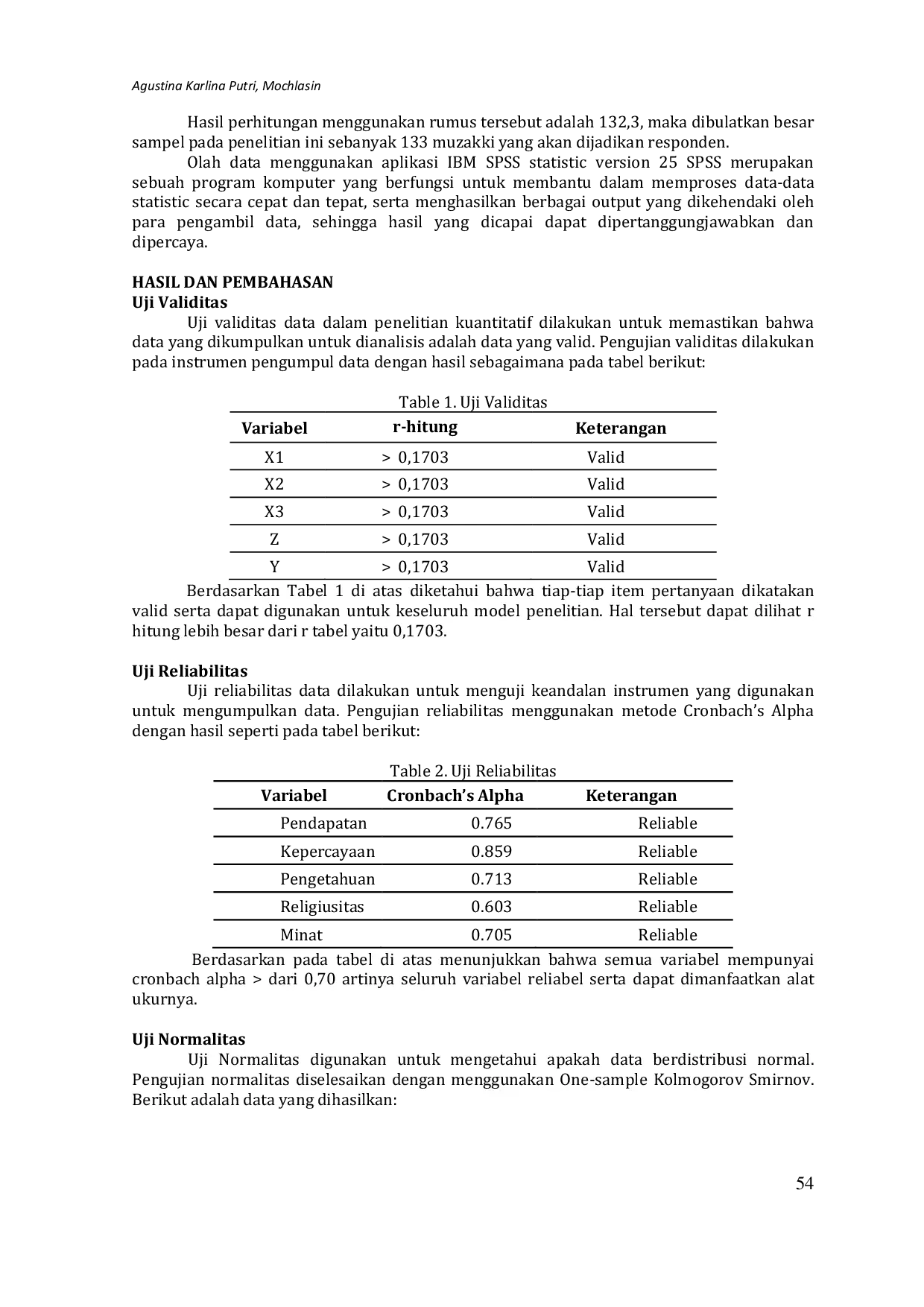 Agustina Karlina Putri, Mochlasin

Hasil perhitungan menggunakan rumus tersebut adalah 132,3, maka dibulatkan besar sampel pada penelitian ini sebanyak 133 muzakki yang akan dijadikan responden.

Olah data menggunakan aplikasi IBM SPSS statistic version 25 SPSS merupakan sebuah program komputer yang berfungsi untuk membantu dalam memproses data-data statistic secara cepat dan tepat, serta menghasilkan berbagai output yang dikehendaki oleh para pengambil data, sehingga hasil yang dicapai dapat dipertanggungjawabkan dan dipercaya.

HASIL DAN PEMBAHASAN
Uji Validitas

Uji validitas data dalam penelitian kuantitatif dilakukan untuk memastikan bahwa data yang dikumpulkan untuk dianalisis adalah data yang valid. Pengujian validitas dilakukan pada instrumen pengumpul data dengan hasil sebagaimana pada tabel berikut:

Table 1. Uji Validitas

| Variabel | r-hitung | Keterangan |
|---|---|---|
| X1 | > 0,1703 | Valid |
| X2 | > 0,1703 | Valid |
| X3 | > 0,1703 | Valid |
| Z | > 0,1703 | Valid |
| Y | > 0,1703 | Valid |

Berdasarkan Tabel 1 di atas diketahui bahwa tiap-tiap item pertanyaan dikatakan valid serta dapat digunakan untuk keseluruh model penelitian. Hal tersebut dapat dilihat r hitung lebih besar dari r tabel yaitu 0,1703.

Uji Reliabilitas

Uji reliabilitas data dilakukan untuk menguji keandalan instrumen yang digunakan untuk mengumpulkan data. Pengujian reliabilitas menggunakan metode Cronbach's Alpha dengan hasil seperti pada tabel berikut:

Table 2. Uji Reliabilitas

| Variabel | Cronbach's Alpha | Keterangan |
|---|---|---|
| Pendapatan | 0.765 | Reliable |
| Kepercayaan | 0.859 | Reliable |
| Pengetahuan | 0.713 | Reliable |
| Religiusitas | 0.603 | Reliable |
| Minat | 0.705 | Reliable |

Berdasarkan pada tabel di atas menunjukkan bahwa semua variabel mempunyai cronbach alpha > dari 0,70 artinya seluruh variabel reliabel serta dapat dimanfaatkan alat ukurnya.

Uji Normalitas

Uji Normalitas digunakan untuk mengetahui apakah data berdistribusi normal. Pengujian normalitas diselesaikan dengan menggunakan One-sample Kolmogorov Smirnov. Berikut adalah data yang dihasilkan:

54